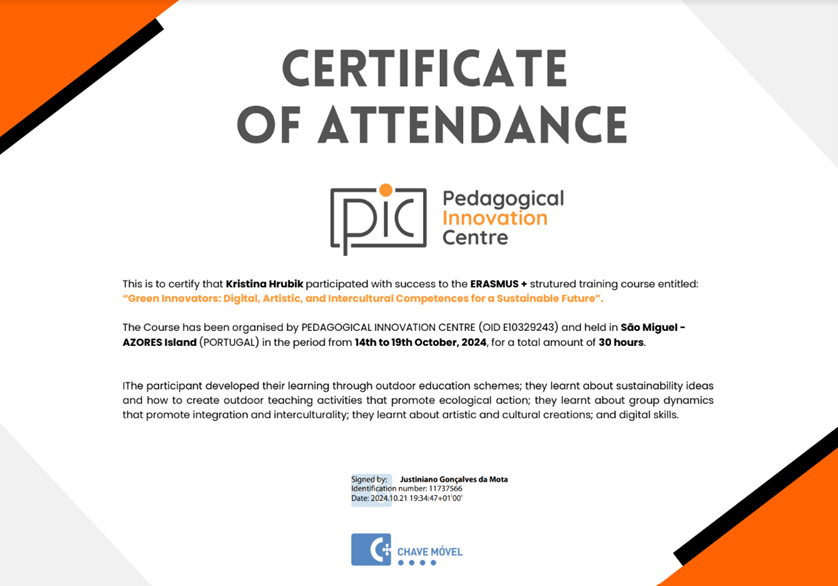 CERTIFICATE OF ATTENDANCE

pic Pedagogical Innovation Centre

This is to certify that Kristina Hrubik participated with success to the ERASMUS + strutured training course entitled: "Green Innovators: Digital, Artistic, and Intercultural Competences for a Sustainable Future".

The Course has been organised by PEDAGOGICAL INNOVATION CENTRE (OID E10329243) and held in São Miguel - AZORES Island (PORTUGAL) in the period from 14th to 19th October, 2024, for a total amount of 30 hours.

IThe participant developed their learning through outdoor education schemes; they learnt about sustainability ideas and how to create outdoor teaching activities that promote ecological action; they learnt about group dynamics that promote integration and interculturality; they learnt about artistic and cultural creations; and digital skills.

Signed by: Justiniano Gonçalves da Mota
Identification number: 11737566
Date: 2024.10.21 19:34:47+01'00'

CHAVE MÓVEL